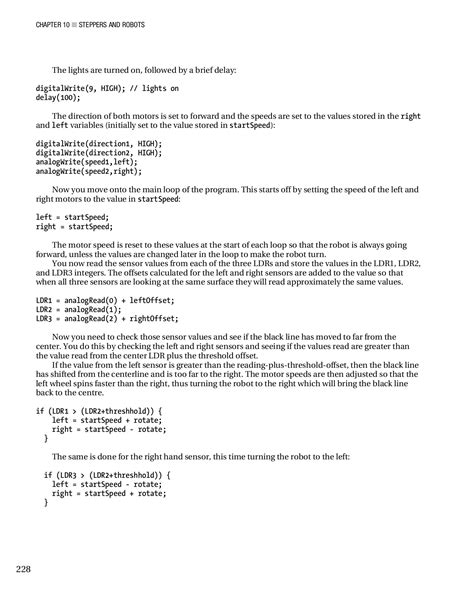 CHAPTER 10 ■ STEPPERS AND ROBOTS

The lights are turned on, followed by a brief delay:

digitalWrite(9, HIGH); // lights on
delay(100);

The direction of both motors is set to forward and the speeds are set to the values stored in the right and left variables (initially set to the value stored in startSpeed):

digitalWrite(direction1, HIGH);
digitalWrite(direction2, HIGH);
analogWrite(speed1,left);
analogWrite(speed2,right);

Now you move onto the main loop of the program. This starts off by setting the speed of the left and right motors to the value in startSpeed:

left = startSpeed;
right = startSpeed;

The motor speed is reset to these values at the start of each loop so that the robot is always going forward, unless the values are changed later in the loop to make the robot turn.

You now read the sensor values from each of the three LDRs and store the values in the LDR1, LDR2, and LDR3 integers. The offsets calculated for the left and right sensors are added to the value so that when all three sensors are looking at the same surface they will read approximately the same values.

LDR1 = analogRead(0) + leftOffset;
LDR2 = analogRead(1);
LDR3 = analogRead(2) + rightOffset;

Now you need to check those sensor values and see if the black line has moved to far from the center. You do this by checking the left and right sensors and seeing if the values read are greater than the value read from the center LDR plus the threshold offset.

If the value from the left sensor is greater than the reading-plus-threshold-offset, then the black line has shifted from the centerline and is too far to the right. The motor speeds are then adjusted so that the left wheel spins faster than the right, thus turning the robot to the right which will bring the black line back to the centre.

if (LDR1 > (LDR2+threshhold)) {
    left = startSpeed + rotate;
    right = startSpeed - rotate;
  }

The same is done for the right hand sensor, this time turning the robot to the left:

  if (LDR3 > (LDR2+threshhold)) {
    left = startSpeed - rotate;
    right = startSpeed + rotate;
  }

228